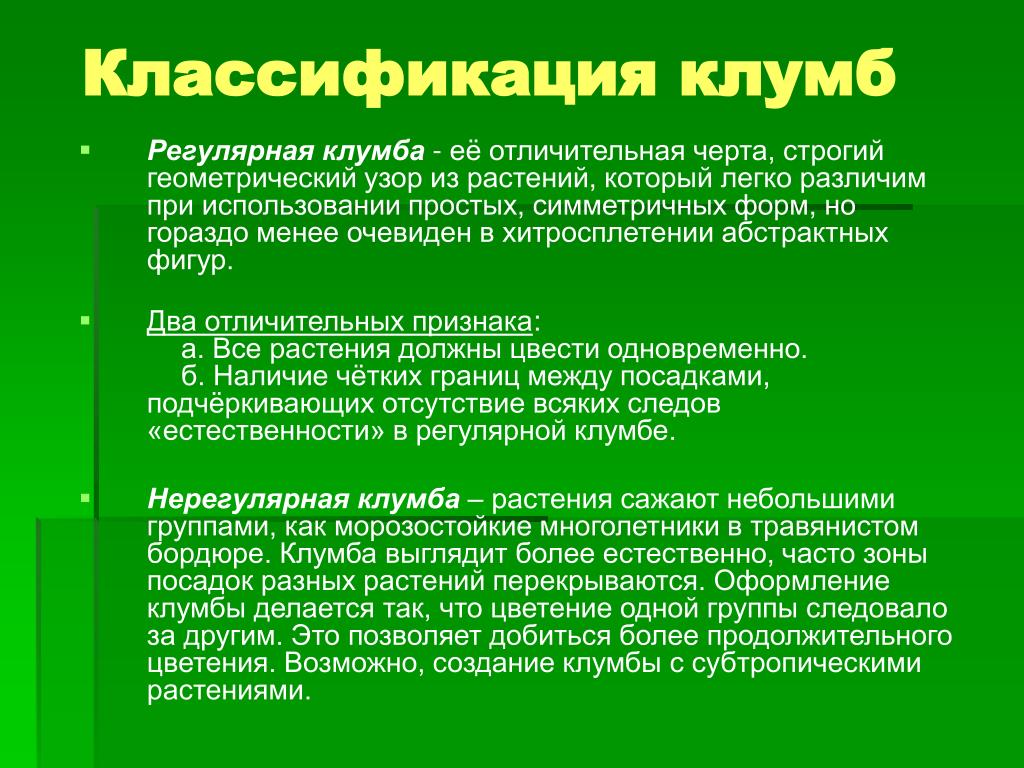 Классификация клумб

Регулярная клумба - её отличительная черта, строгий геометрический узор из растений, который легко различим при использовании простых, симметричных форм, но гораздо менее очевиден в хитросплетении абстрактных фигур.

Два отличительных признака:
а. Все растения должны цвести одновременно.
б. Наличие чётких границ между посадками, подчёркивающих отсутствие всяких следов «естественности» в регулярной клумбе.

Нерегулярная клумба – растения сажают небольшими группами, как морозостойкие многолетники в травянистом бордюре. Клумба выглядит более естественно, часто зоны посадок разных растений перекрываются. Оформление клумбы делается так, что цветение одной группы следовало за другим. Это позволяет добиться более продолжительного цветения. Возможно, создание клумбы с субтропическими растениями.